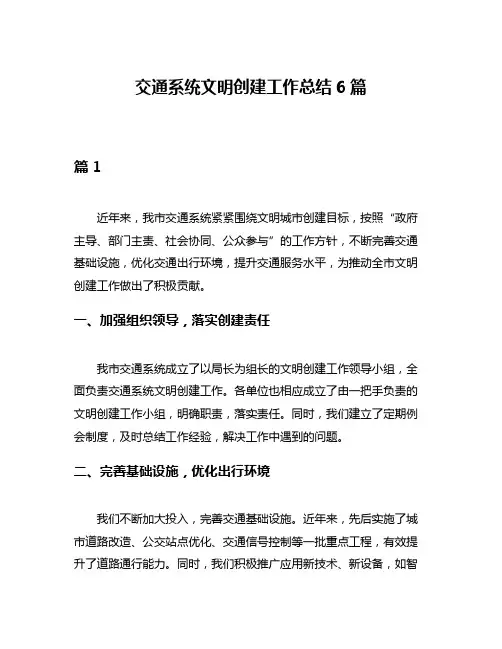 交通系统文明创建工作总结 6 篇

篇 1

近年来，我市交通系统紧紧围绕文明城市创建目标，按照“政府主导、部门主责、社会协同、公众参与”的工作方针，不断完善交通基础设施，优化交通出行环境，提升交通服务水平，为推动全市文明创建工作做出了积极贡献。

一、加强组织领导，落实创建责任

我市交通系统成立了以局长为组长的文明创建工作领导小组，全面负责交通系统文明创建工作。各单位也相应成立了由一把手负责的文明创建工作小组，明确职责，落实责任。同时，我们建立了定期例会制度，及时总结工作经验，解决工作中遇到的问题。

二、完善基础设施，优化出行环境

我们不断加大投入，完善交通基础设施。近年来，先后实施了城市道路改造、公交站点优化、交通信号控制等一批重点工程，有效提升了道路通行能力。同时，我们积极推广应用新技术、新设备，如智